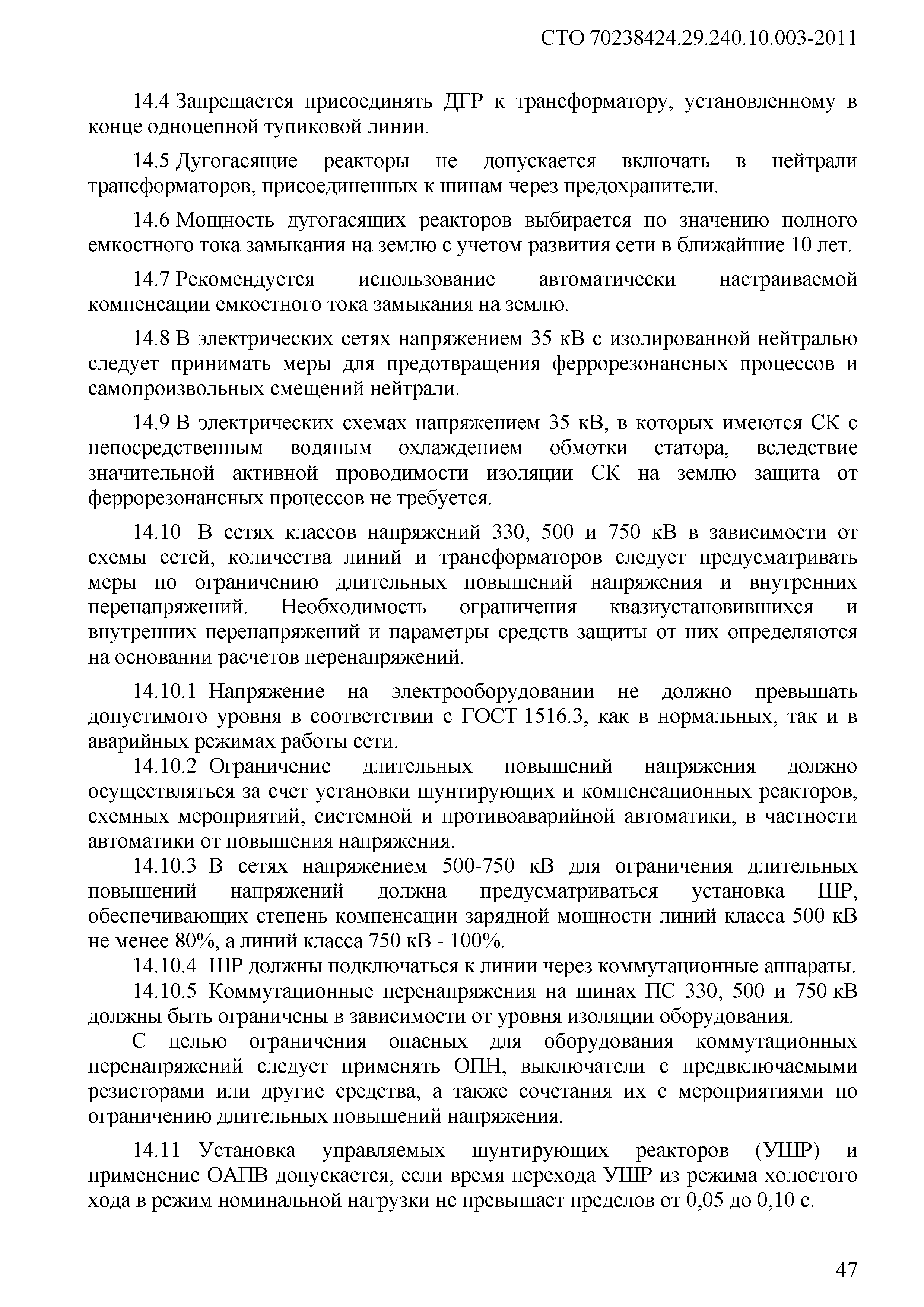 СТО 70238424.29.240.10.003-2011

14.4 Запрещается присоединять ДГР к трансформатору, установленному в конце одноцепной тупиковой линии.

14.5 Дугогасящие реакторы не допускается включать в нейтрали трансформаторов, присоединенных к шинам через предохранители.

14.6 Мощность дугогасящих реакторов выбирается по значению полного емкостного тока замыкания на землю с учетом развития сети в ближайшие 10 лет.

14.7 Рекомендуется использование автоматически настраиваемой компенсации емкостного тока замыкания на землю.

14.8 В электрических сетях напряжением 35 кВ с изолированной нейтралью следует принимать меры для предотвращения феррорезонансных процессов и самопроизвольных смещений нейтрали.

14.9 В электрических схемах напряжением 35 кВ, в которых имеются СК с непосредственным водяным охлаждением обмотки статора, вследствие значительной активной проводимости изоляции СК на землю защита от феррорезонансных процессов не требуется.

14.10 В сетях классов напряжений 330, 500 и 750 кВ в зависимости от схемы сетей, количества линий и трансформаторов следует предусматривать меры по ограничению длительных повышений напряжения и внутренних перенапряжений. Необходимость ограничения квазиустановившихся и внутренних перенапряжений и параметры средств защиты от них определяются на основании расчетов перенапряжений.

14.10.1 Напряжение на электрооборудовании не должно превышать допустимого уровня в соответствии с ГОСТ 1516.3, как в нормальных, так и в аварийных режимах работы сети.

14.10.2 Ограничение длительных повышений напряжения должно осуществляться за счет установки шунтирующих и компенсационных реакторов, схемных мероприятий, системной и противоаварийной автоматики, в частности автоматики от повышения напряжения.

14.10.3 В сетях напряжением 500-750 кВ для ограничения длительных повышений напряжений должна предусматриваться установка ШР, обеспечивающих степень компенсации зарядной мощности линий класса 500 кВ не менее 80%, а линий класса 750 кВ - 100%.

14.10.4 ШР должны подключаться к линии через коммутационные аппараты.

14.10.5 Коммутационные перенапряжения на шинах ПС 330, 500 и 750 кВ должны быть ограничены в зависимости от уровня изоляции оборудования.

С целью ограничения опасных для оборудования коммутационных перенапряжений следует применять ОПН, выключатели с предвключаемыми резисторами или другие средства, а также сочетания их с мероприятиями по ограничению длительных повышений напряжения.

14.11 Установка управляемых шунтирующих реакторов (УШР) и применение ОАПВ допускается, если время перехода УШР из режима холостого хода в режим номинальной нагрузки не превышает пределов от 0,05 до 0,10 с.

47